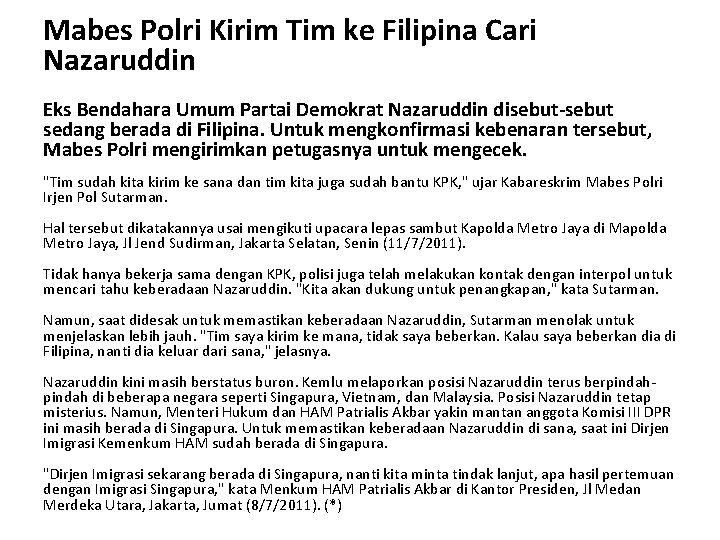 Mabes Polri Kirim Tim ke Filipina Cari Nazaruddin

Eks Bendahara Umum Partai Demokrat Nazaruddin disebut-sebut sedang berada di Filipina. Untuk mengkonfirmasi kebenaran tersebut, Mabes Polri mengirimkan petugasnya untuk mengecek.

"Tim sudah kita kirim ke sana dan tim kita juga sudah bantu KPK," ujar Kabareskrim Mabes Polri Irjen Pol Sutarman.

Hal tersebut dikatakannya usai mengikuti upacara lepas sambut Kapolda Metro Jaya di Mapolda Metro Jaya, Jl Jend Sudirman, Jakarta Selatan, Senin (11/7/2011).

Tidak hanya bekerja sama dengan KPK, polisi juga telah melakukan kontak dengan interpol untuk mencari tahu keberadaan Nazaruddin. "Kita akan dukung untuk penangkapan," kata Sutarman.

Namun, saat didesak untuk memastikan keberadaan Nazaruddin, Sutarman menolak untuk menjelaskan lebih jauh. "Tim saya kirim ke mana, tidak saya beberkan. Kalau saya beberkan dia di Filipina, nanti dia keluar dari sana," jelasnya.

Nazaruddin kini masih berstatus buron. Kemlu melaporkan posisi Nazaruddin terus berpindah-pindah di beberapa negara seperti Singapura, Vietnam, dan Malaysia. Posisi Nazaruddin tetap misterius. Namun, Menteri Hukum dan HAM Patrialis Akbar yakin mantan anggota Komisi III DPR ini masih berada di Singapura. Untuk memastikan keberadaan Nazaruddin di sana, saat ini Dirjen Imigrasi Kemenkum HAM sudah berada di Singapura.

"Dirjen Imigrasi sekarang berada di Singapura, nanti kita minta tindak lanjut, apa hasil pertemuan dengan Imigrasi Singapura," kata Menkum HAM Patrialis Akbar di Kantor Presiden, Jl Medan Merdeka Utara, Jakarta, Jumat (8/7/2011). (*)